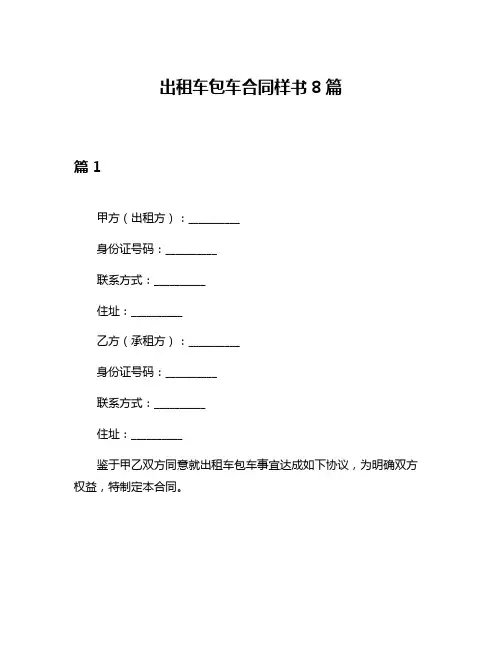 出租车包车合同样书 8 篇

篇 1

甲方（出租方）：__________

身份证号码：__________

联系方式：__________

住址：__________

乙方（承租方）：__________

身份证号码：__________

联系方式：__________

住址：__________

鉴于甲乙双方同意就出租车包车事宜达成如下协议，为明确双方权益，特制定本合同。